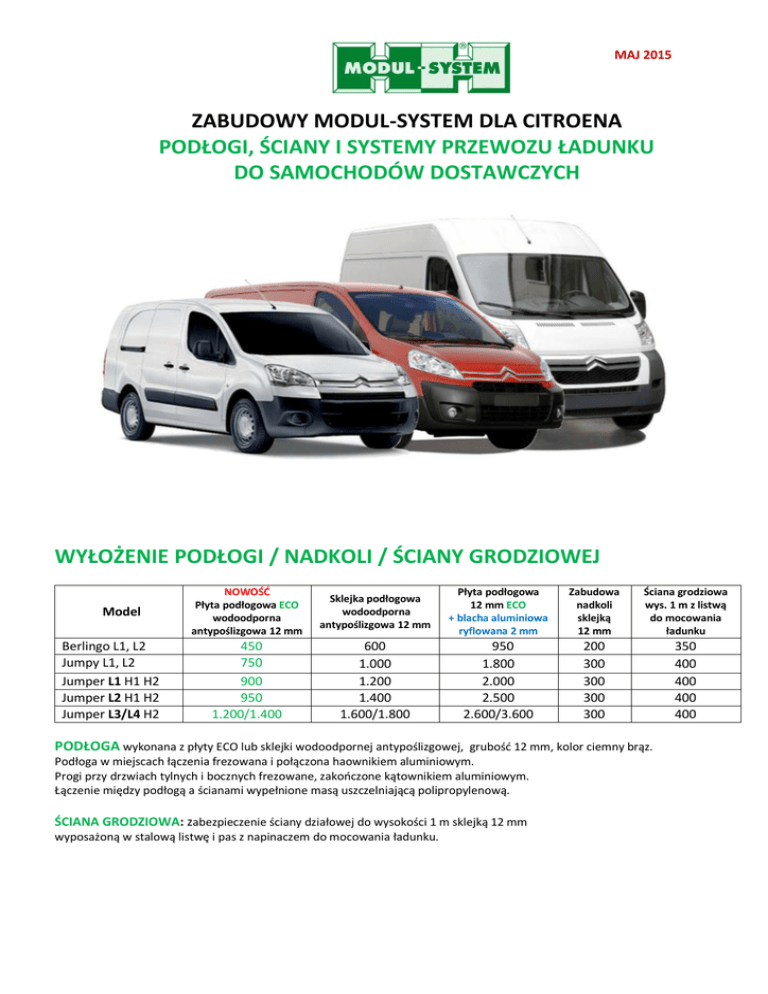 MODUL-SYSTEM

MAJ 2015

ZABUDOWY MODUL-SYSTEM DLA CITROENA
PODŁOGI, ŚCIANY I SYSTEMY PRZEWOZU ŁADUNKU DO SAMOCHODÓW DOSTAWCZYCH

WYŁOŻENIE PODŁOGI / NADKOLI / ŚCIANY GRODZIOWEJ

| Model | NOWOŚĆ Płyta podłogowa ECO wodoodporna antypoślizgowa 12 mm | Sklejka podłogowa wodoodporna antypoślizgowa 12 mm | Płyta podłogowa 12 mm ECO + blacha aluminiowa ryflowana 2 mm | Zabudowa nadkoli sklejką 12 mm | Ściana grodziowa wys. 1 m z listwą do mocowania ładunku |
|---|---|---|---|---|---|
| Berlingo L1, L2 | 450 | 600 | 950 | 200 | 350 |
| Jumpy L1, L2 | 750 | 1.000 | 1.800 | 300 | 400 |
| Jumper L1 H1 H2 | 900 | 1.200 | 2.000 | 300 | 400 |
| Jumper L2 H1 H2 | 950 | 1.400 | 2.500 | 300 | 400 |
| Jumper L3/L4 H2 | 1.200/1.400 | 1.600/1.800 | 2.600/3.600 | 300 | 400 |

PODŁOGA wykonana z płyty ECO lub sklejki wodoodpornej antypoślizgowej, grubość 12 mm, kolor ciemny brąz.
Podłoga w miejscach łączenia frezowana i połączona haownikiem aluminiowym.
Progi przy drzwiach tylnych i bocznych frezowane, zakończone kątownikiem aluminiowym.
Łączenie między podłogą a ścianami wypełnione masą uszczelniającą polipropylenową.

ŚCIANA GRODZIOWA: zabezpieczenie ściany działowej do wysokości 1 m sklejką 12 mm wyposażoną w stalową listwę i pas z napinaczem do mocowania ładunku.